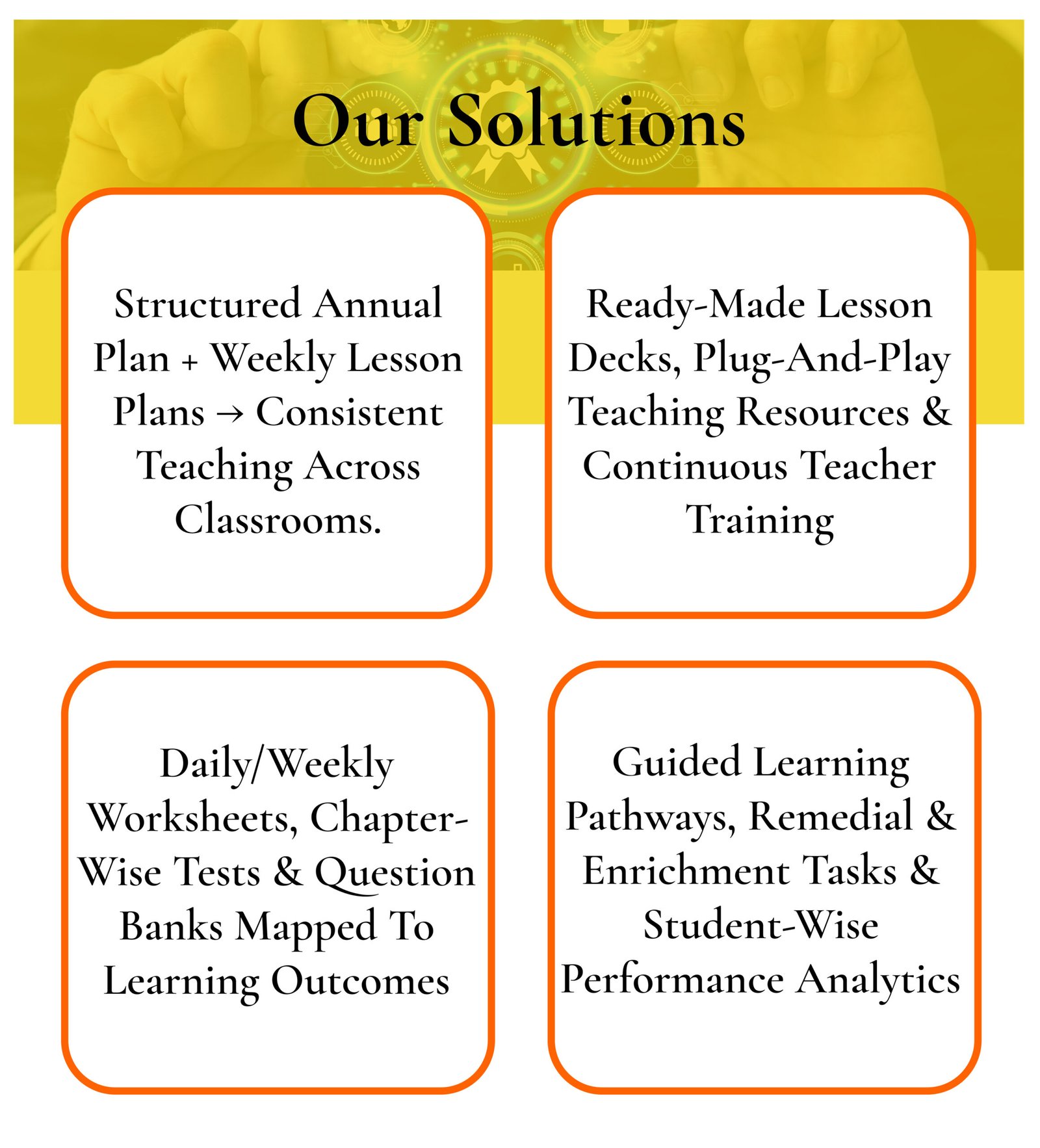 Our Solutions

Structured Annual Plan + Weekly Lesson Plans → Consistent Teaching Across Classrooms.

Ready-Made Lesson Decks, Plug-And-Play Teaching Resources & Continuous Teacher Training

Daily/Weekly Worksheets, Chapter-Wise Tests & Question Banks Mapped To Learning Outcomes

Guided Learning Pathways, Remedial & Enrichment Tasks & Student-Wise Performance Analytics